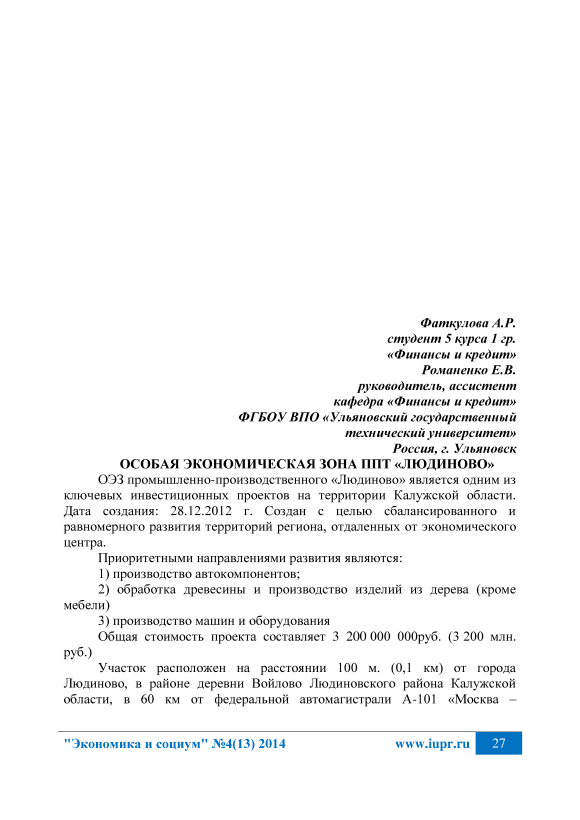 Фаткулова А.Р.
студент 5 курса 1 гр.
«Финансы и кредит»
Романенко Е.В.
руководитель, ассистент
кафедра «Финансы и кредит»
ФГБОУ ВПО «Ульяновский государственный технический университет»
Россия, г. Ульяновск

ОСОБАЯ ЭКОНОМИЧЕСКАЯ ЗОНА ППТ «ЛЮДИНОВО»

ОЭЗ промышленно-производственного «Людиново» является одним из ключевых инвестиционных проектов на территории Калужской области. Дата создания: 28.12.2012 г. Создан с целью сбалансированного и равномерного развития территорий региона, отдаленных от экономического центра.

Приоритетными направлениями развития являются:

1) производство автокомпонентов;

2) обработка древесины и производство изделий из дерева (кроме мебели)

3) производство машин и оборудования

Общая стоимость проекта составляет 3 200 000 000руб. (3 200 млн. руб.)

Участок расположен на расстоянии 100 м. (0,1 км) от города Людиново, в районе деревни Войлово Людиновского района Калужской области, в 60 км от федеральной автомагистрали А-101 «Москва –

"Экономика и социум" №4(13) 2014 www.iupr.ru 27